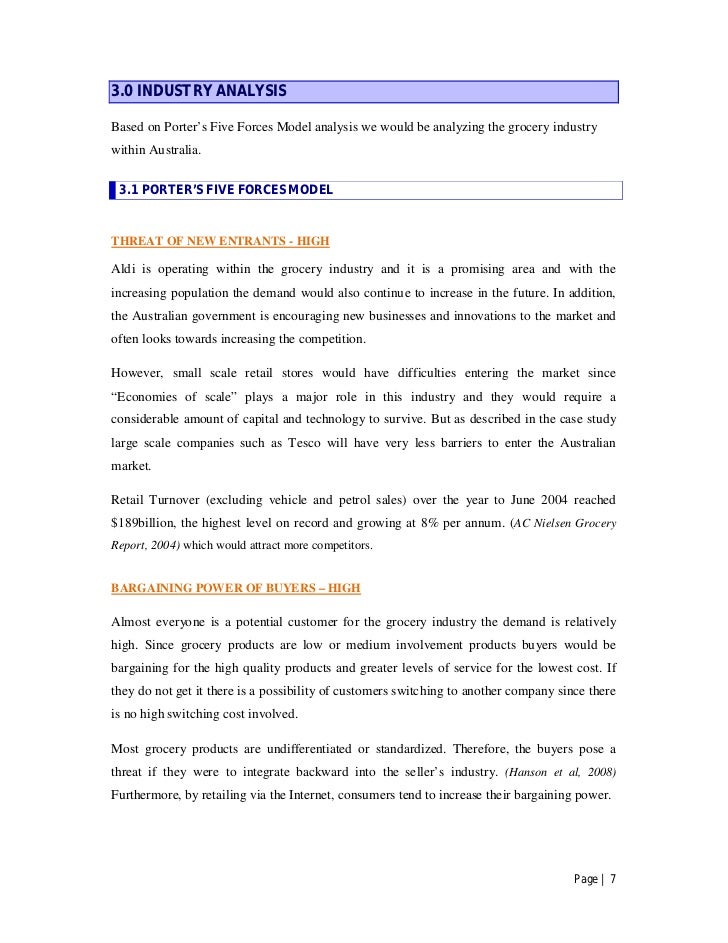 3.0 INDUSTRY ANALYSIS

Based on Porter's Five Forces Model analysis we would be analyzing the grocery industry within Australia.

3.1 PORTER'S FIVE FORCES MODEL

THREAT OF NEW ENTRANTS - HIGH

Aldi is operating within the grocery industry and it is a promising area and with the increasing population the demand would also continue to increase in the future. In addition, the Australian government is encouraging new businesses and innovations to the market and often looks towards increasing the competition.

However, small scale retail stores would have difficulties entering the market since "Economies of scale" plays a major role in this industry and they would require a considerable amount of capital and technology to survive. But as described in the case study large scale companies such as Tesco will have very less barriers to enter the Australian market.

Retail Turnover (excluding vehicle and petrol sales) over the year to June 2004 reached $189billion, the highest level on record and growing at 8% per annum. (AC Nielsen Grocery Report, 2004) which would attract more competitors.

BARGAINING POWER OF BUYERS – HIGH

Almost everyone is a potential customer for the grocery industry the demand is relatively high. Since grocery products are low or medium involvement products buyers would be bargaining for the high quality products and greater levels of service for the lowest cost. If they do not get it there is a possibility of customers switching to another company since there is no high switching cost involved.

Most grocery products are undifferentiated or standardized. Therefore, the buyers pose a threat if they were to integrate backward into the seller's industry. (Hanson et al, 2008) Furthermore, by retailing via the Internet, consumers tend to increase their bargaining power.

Page | 7